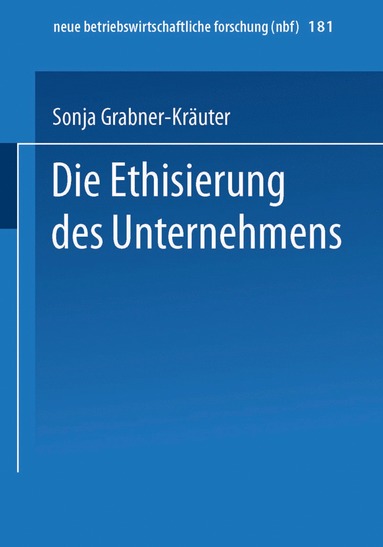 neue betriebswirtschaftliche forschung (nbf) 181

Sonja Grabner-Kräuter

Die Ethisierung des Unternehmens